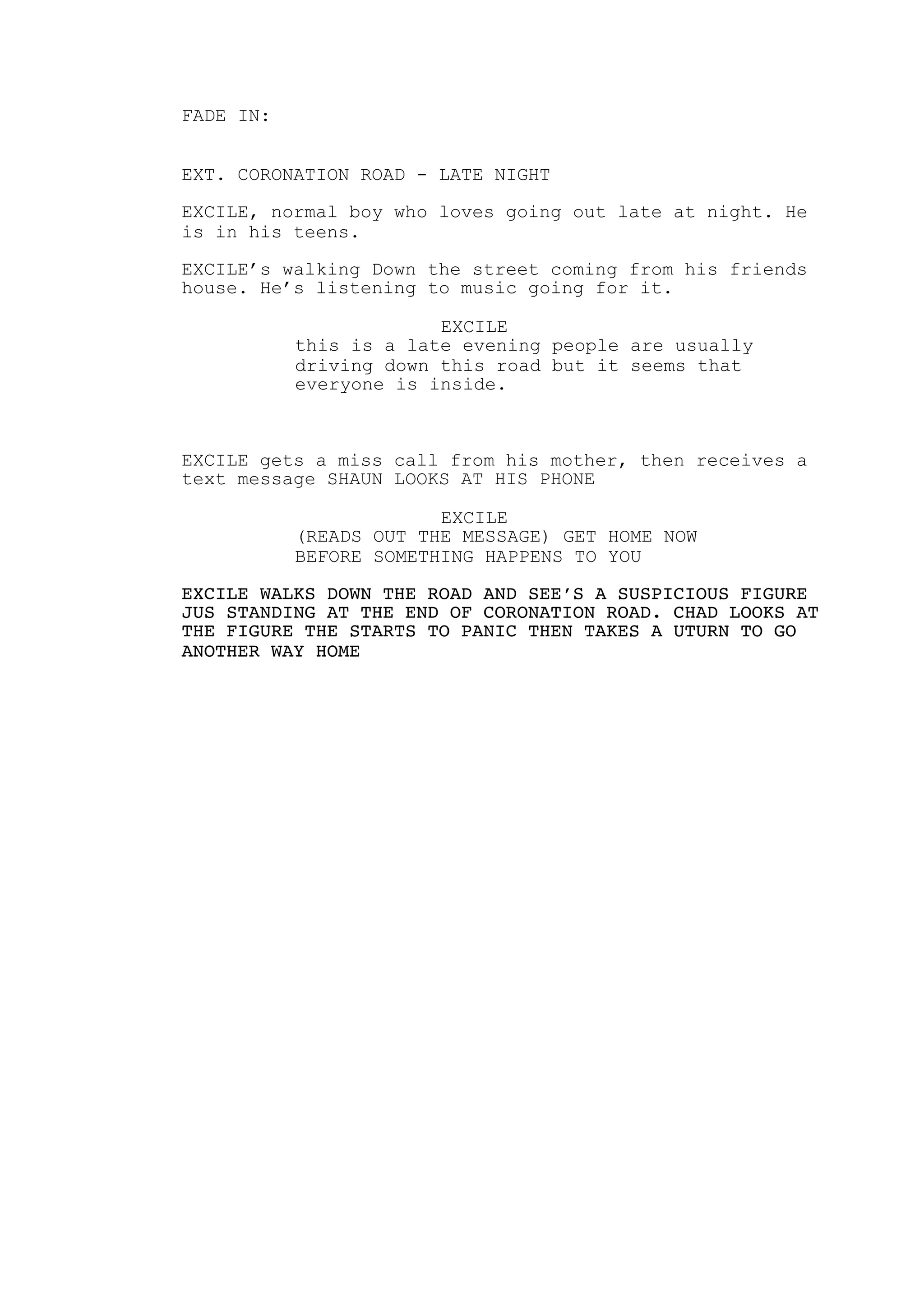 FADE IN:

EXT. CORONATION ROAD - LATE NIGHT

EXCILE, normal boy who loves going out late at night. He is in his teens.

EXCILE’s walking Down the street coming from his friends house. He’s listening to music going for it.

EXCILE
this is a late evening people are usually driving down this road but it seems that everyone is inside.

EXCILE gets a miss call from his mother, then receives a text message SHAUN LOOKS AT HIS PHONE

EXCILE
(READS OUT THE MESSAGE) GET HOME NOW BEFORE SOMETHING HAPPENS TO YOU

EXCILE WALKS DOWN THE ROAD AND SEE’S A SUSPICIOUS FIGURE JUS STANDING AT THE END OF CORONATION ROAD. CHAD LOOKS AT THE FIGURE THE STARTS TO PANIC THEN TAKES A UTURN TO GO ANOTHER WAY HOME